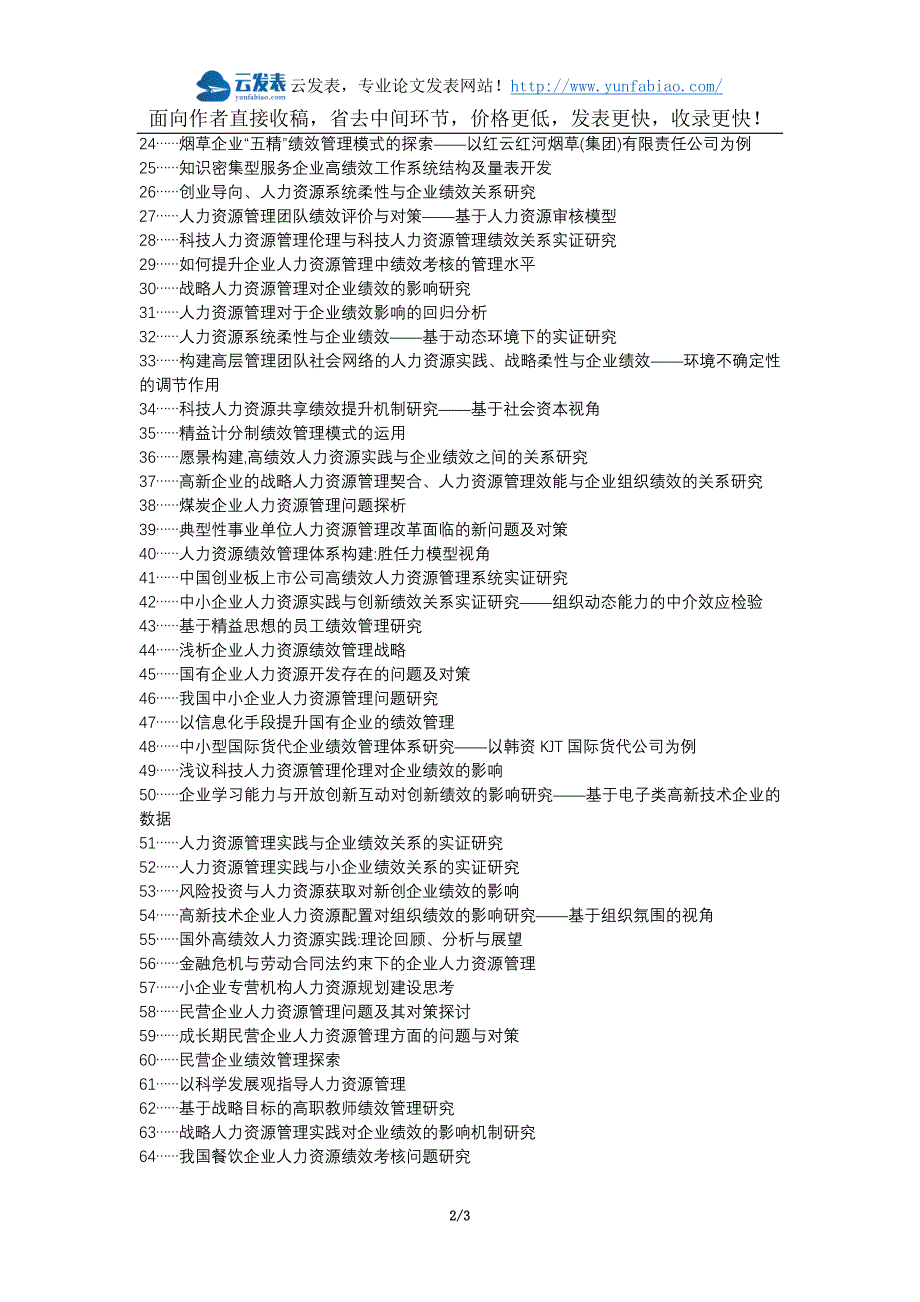 云发表 yunfabiao.com 云发表，专业论文发表网站！http://www.yunfabiao.com/

面向作者直接收稿，省去中间环节，价格更低，发表更快，收录更快！

24……烟草企业“五精”绩效管理模式的探索——以红云红河烟草(集团)有限责任公司为例
25……知识密集型服务企业高绩效工作系统结构及量表开发
26……创业导向、人力资源系统柔性与企业绩效关系研究
27……人力资源管理团队绩效评价与对策——基于人力资源审核模型
28……科技人力资源管理伦理与科技人力资源管理绩效关系实证研究
29……如何提升企业人力资源管理中绩效考核的管理水平
30……战略人力资源管理对企业绩效的影响研究
31……人力资源管理对于企业绩效影响的回归分析
32……人力资源系统柔性与企业绩效——基于动态环境下的实证研究
33……构建高层管理团队社会网络的人力资源实践、战略柔性与企业绩效——环境不确定性的调节作用
34……科技人力资源共享绩效提升机制研究——基于社会资本视角
35……精益计分制绩效管理模式的运用
36……愿景构建,高绩效人力资源实践与企业绩效之间的关系研究
37……高新企业的战略人力资源管理契合、人力资源管理效能与企业组织绩效的关系研究
38……煤炭企业人力资源管理问题探析
39……典型性事业单位人力资源管理改革面临的新问题及对策
40……人力资源绩效管理体系构建:胜任力模型视角
41……中国创业板上市公司高绩效人力资源管理系统实证研究
42……中小企业人力资源实践与创新绩效关系实证研究——组织动态能力的中介效应检验
43……基于精益思想的员工绩效管理研究
44……浅析企业人力资源绩效管理战略
45……国有企业人力资源开发存在的问题及对策
46……我国中小企业人力资源管理问题研究
47……以信息化手段提升国有企业的绩效管理
48……中小型国际货代企业绩效管理体系研究——以韩资 KJT 国际货代公司为例
49……浅议科技人力资源管理伦理对企业绩效的影响
50……企业学习能力与开放创新互动对创新绩效的影响研究——基于电子类高新技术企业的数据
51……人力资源管理实践与企业绩效关系的实证研究
52……人力资源管理实践与小企业绩效关系的实证研究
53……风险投资与人力资源获取对新创企业绩效的影响
54……高新技术企业人力资源配置对组织绩效的影响研究——基于组织氛围的视角
55……国外高绩效人力资源实践:理论回顾、分析与展望
56……金融危机与劳动合同法约束下的企业人力资源管理
57……小企业专营机构人力资源规划建设思考
58……民营企业人力资源管理问题及其对策探讨
59……成长期民营企业人力资源管理方面的问题与对策
60……民营企业绩效管理探索
61……以科学发展观指导人力资源管理
62……基于战略目标的高职教师绩效管理研究
63……战略人力资源管理实践对企业绩效的影响机制研究
64……我国餐饮企业人力资源绩效考核问题研究

2/3